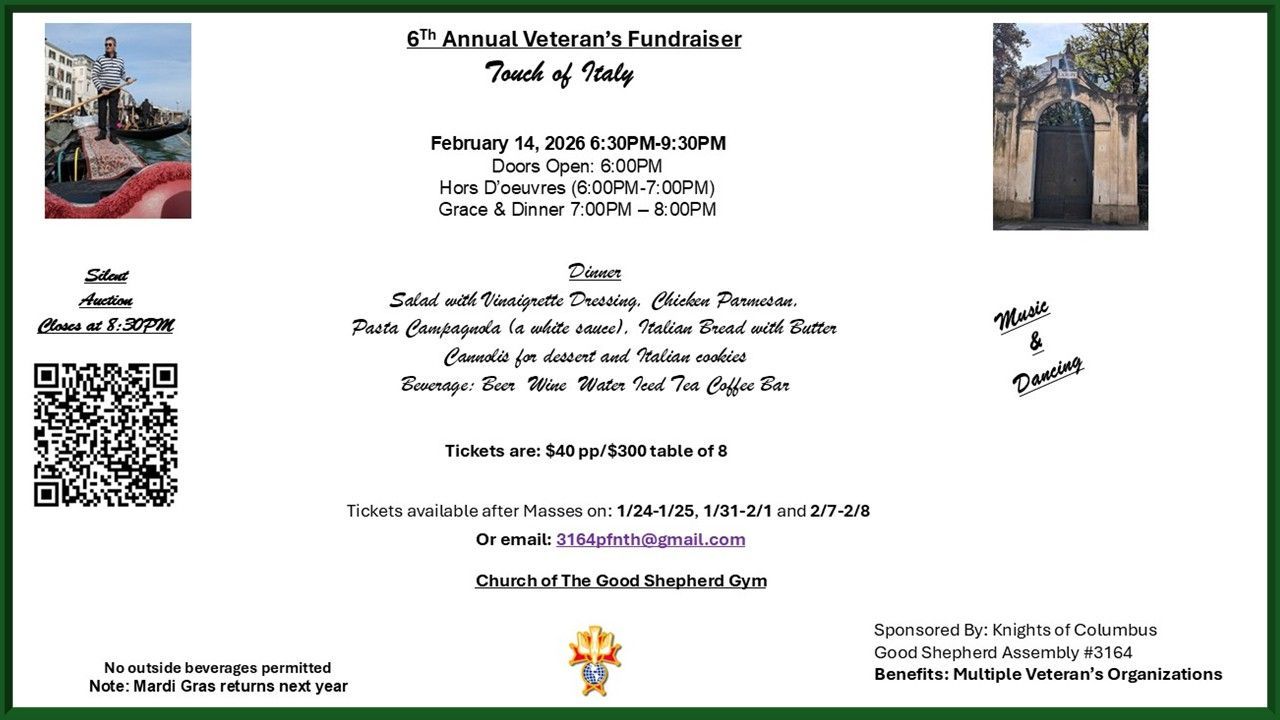 6Th Annual Veteran's Fundraiser
Touch of Italy

February 14, 2026 6:30PM-9:30PM
Doors Open: 6:00PM
Hors D'oeuvres (6:00PM-7:00PM)
Grace & Dinner 7:00PM – 8:00PM

Silent Auction Closes at 8:30PM

Dinner
Salad with Vinaigrette Dressing, Chicken Parmesan,
Pasta Campagnola (a white sauce), Italian Bread with Butter
Cannolis for dessert and Italian cookies
Beverage: Beer Wine Water Iced Tea Coffee Bar

Music & Dancing

Tickets are: $40 pp/$300 table of 8

Tickets available after Masses on: 1/24-1/25, 1/31-2/1 and 2/7-2/8
Or email: 3164pfnth@gmail.com

Church of The Good Shepherd Gym

No outside beverages permitted
Note: Mardi Gras returns next year

Sponsored By: Knights of Columbus
Good Shepherd Assembly #3164
Benefits: Multiple Veteran's Organizations